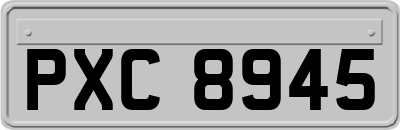 PXC 8945